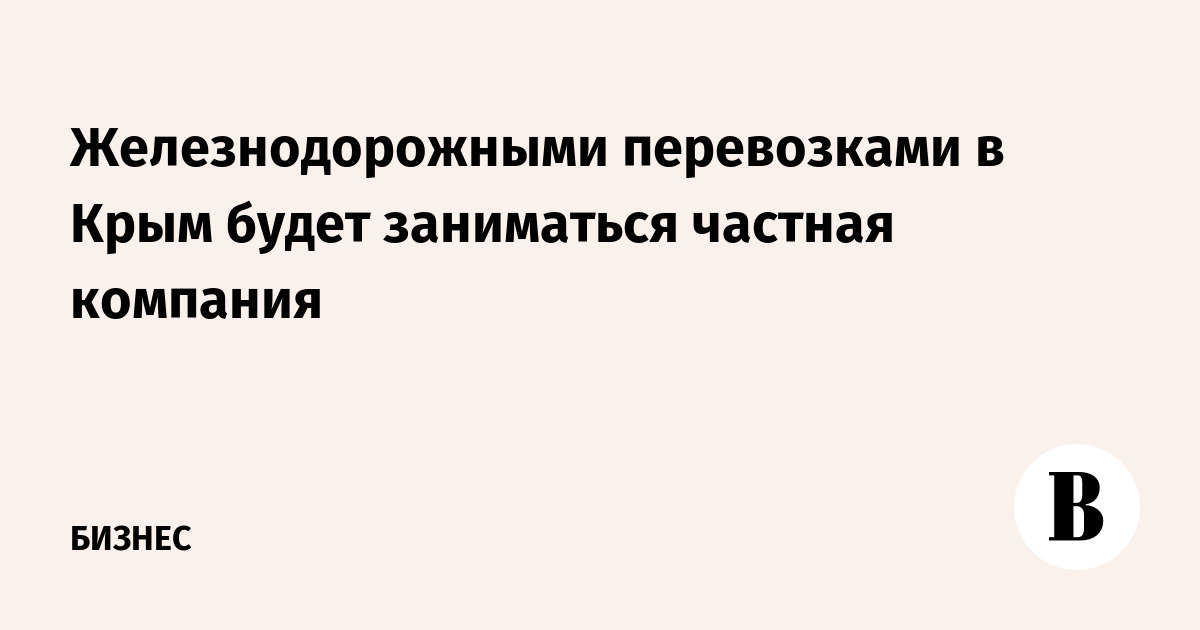 Железнодорожными перевозками в Крым будет заниматься частная компания

БИЗНЕС

В